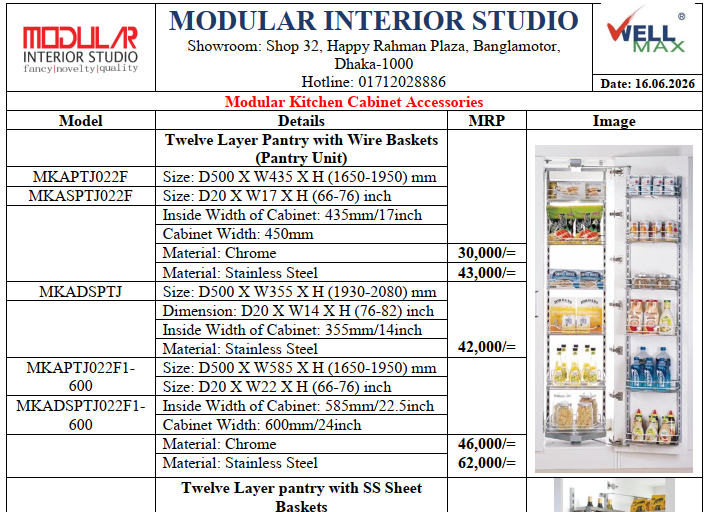 MODULAR
INTERIOR STUDIO
fancy|novelty|quality

MODULAR INTERIOR STUDIO
Showroom: Shop 32, Happy Rahman Plaza, Banglamotor, Dhaka-1000
Hotline: 01712028886

WELL MAX ®

Date: 16.06.2026

Modular Kitchen Cabinet Accessories

| Model | Details | MRP | Image |
|---|---|---|---|
| | Twelve Layer Pantry with Wire Baskets (Pantry Unit) | | |
| MKAPTJ022F | Size: D500 X W435 X H (1650-1950) mm | | |
| MKASPTJ022F | Size: D20 X W17 X H (66-76) inch | | |
| | Inside Width of Cabinet: 435mm/17inch | | |
| | Cabinet Width: 450mm | | |
| | Material: Chrome | 30,000/= | |
| | Material: Stainless Steel | 43,000/= | |
| MKADSPTJ | Size: D500 X W355 X H (1930-2080) mm | | |
| | Dimension: D20 X W14 X H (76-82) inch | | |
| | Inside Width of Cabinet: 355mm/14inch | | |
| | Material: Stainless Steel | 42,000/= | |
| MKAPTJ022F1-600 | Size: D500 X W585 X H (1650-1950) mm | | |
| | Size: D20 X W22 X H (66-76) inch | | |
| MKADSPTJ022F1-600 | Inside Width of Cabinet: 585mm/22.5inch | | |
| | Cabinet Width: 600mm/24inch | | |
| | Material: Chrome | 46,000/= | |
| | Material: Stainless Steel | 62,000/= | |
| | Twelve Layer pantry with SS Sheet Baskets | | |